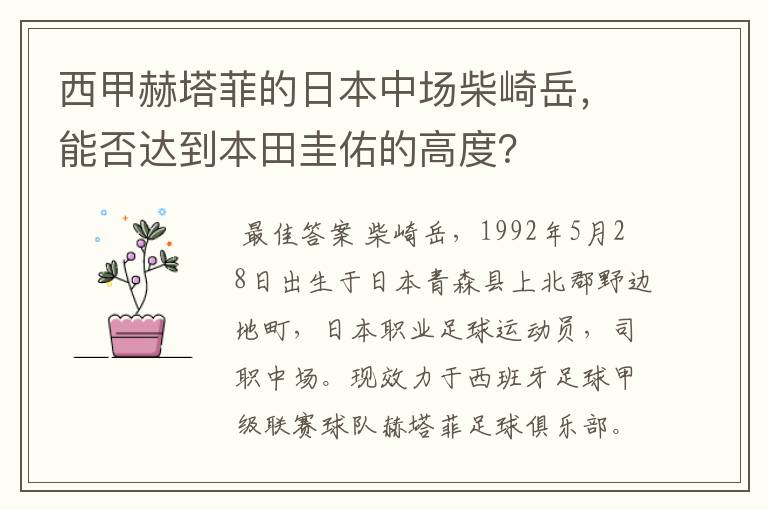 西甲赫塔菲的日本中场柴崎岳，能否达到本田圭佑的高度？

最佳答案 柴崎岳，1992年5月28日出生于日本青森县上北郡野边地町，日本职业足球运动员，司职中场。现效力于西班牙足球甲级联赛球队赫塔菲足球俱乐部。